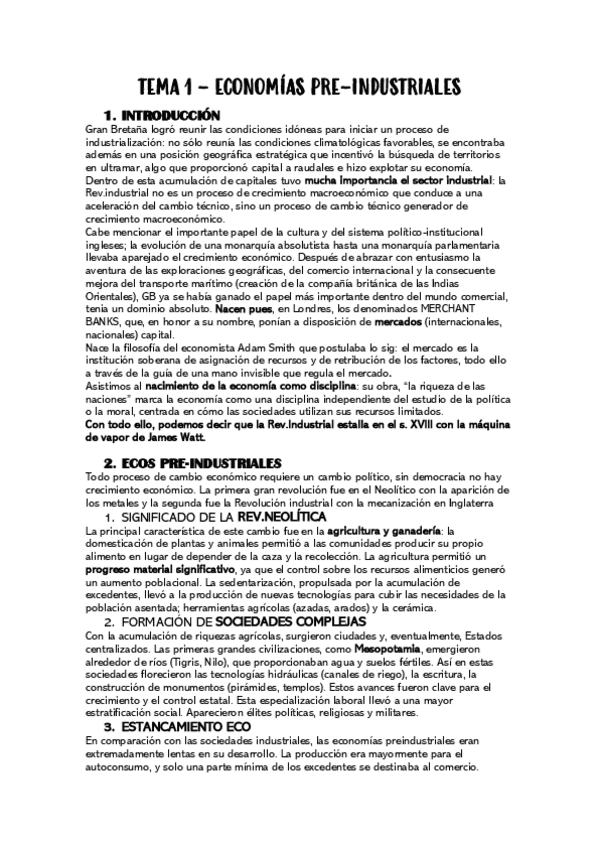 TEMA 1 – ECONOMÍAS PRE-INDUSTRIALES

1. INTRODUCCIÓN

Gran Bretaña logró reunir las condiciones idóneas para iniciar un proceso de industrialización: no sólo reunía las condiciones climatológicas favorables, se encontraba además en una posición geográfica estratégica que incentivó la búsqueda de territorios en ultramar, algo que proporcionó capital a raudales e hizo explotar su economía.
Dentro de esta acumulación de capitales tuvo mucha importancia el sector industrial: la Rev.industrial no es un proceso de crecimiento macroeconómico que conduce a una aceleración del cambio técnico, sino un proceso de cambio técnico generador de crecimiento macroeconómico.
Cabe mencionar el importante papel de la cultura y del sistema político-institucional ingleses; la evolución de una monarquía absolutista hasta una monarquía parlamentaria llevaba aparejado el crecimiento económico. Después de abrazar con entusiasmo la aventura de las exploraciones geográficas, del comercio internacional y la consecuente mejora del transporte marítimo (creación de la compañía británica de las Indias Orientales), GB ya se había ganado el papel más importante dentro del mundo comercial, tenía un dominio absoluto. Nacen pues, en Londres, los denominados MERCHANT BANKS, que, en honor a su nombre, ponían a disposición de mercados (internacionales, nacionales) capital.
Nace la filosofía del economista Adam Smith que postulaba lo sig: el mercado es la institución soberana de asignación de recursos y de retribución de los factores, todo ello a través de la guía de una mano invisible que regula el mercado.
Asistimos al nacimiento de la economía como disciplina: su obra, "la riqueza de las naciones" marca la economía como una disciplina independiente del estudio de la política o la moral, centrada en cómo las sociedades utilizan sus recursos limitados.
Con todo ello, podemos decir que la Rev.Industrial estalla en el s. XVIII con la máquina de vapor de James Watt.

2. ECOS PRE-INDUSTRIALES

Todo proceso de cambio económico requiere un cambio político, sin democracia no hay crecimiento económico. La primera gran revolución fue en el Neolítico con la aparición de los metales y la segunda fue la Revolución industrial con la mecanización en Inglaterra

1. SIGNIFICADO DE LA REV.NEOLÍTICA

La principal característica de este cambio fue en la agricultura y ganadería: la domesticación de plantas y animales permitió a las comunidades producir su propio alimento en lugar de depender de la caza y la recolección. La agricultura permitió un progreso material significativo, ya que el control sobre los recursos alimenticios generó un aumento poblacional. La sedentarización, propulsada por la acumulación de excedentes, llevó a la producción de nuevas tecnologías para cubir las necesidades de la población asentada; herramientas agrícolas (azadas, arados) y la cerámica.

2. FORMACIÓN DE SOCIEDADES COMPLEJAS

Con la acumulación de riquezas agrícolas, surgieron ciudades y, eventualmente, Estados centralizados. Las primeras grandes civilizaciones, como Mesopotamia, emergieron alrededor de ríos (Tigris, Nilo), que proporcionaban agua y suelos fértiles. Así en estas sociedades florecieron las tecnologías hidráulicas (canales de riego), la escritura, la construcción de monumentos (pirámides, templos). Estos avances fueron clave para el crecimiento y el control estatal. Esta especialización laboral llevó a una mayor estratificación social. Aparecieron élites políticas, religiosas y militares.

3. ESTANCAMIENTO ECO

En comparación con las sociedades industriales, las economías preindustriales eran extremadamente lentas en su desarrollo. La producción era mayormente para el autoconsumo, y solo una parte mínima de los excedentes se destinaba al comercio.